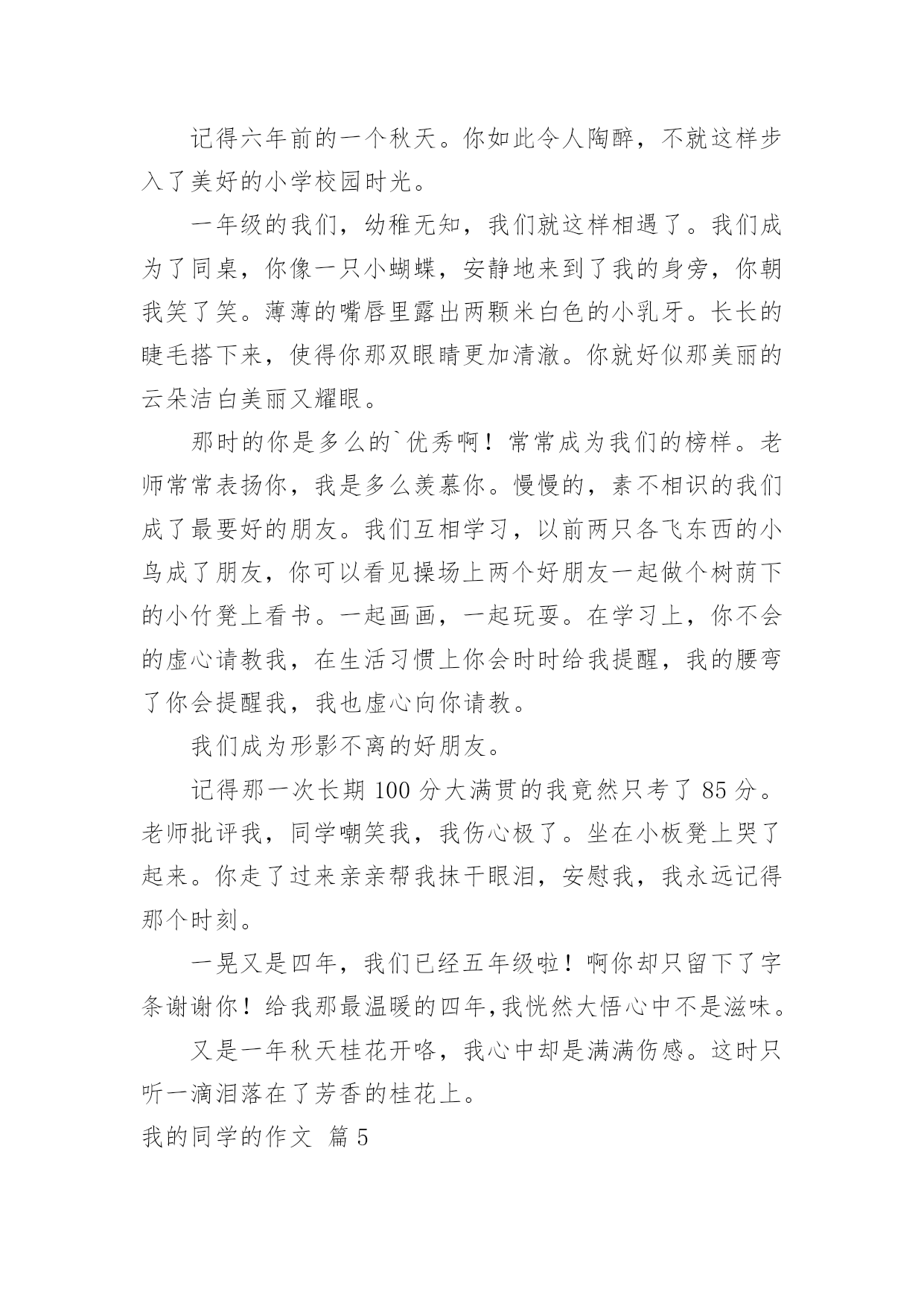 记得六年前的一个秋天。你如此令人陶醉，不就这样步入了美好的小学校园时光。

一年级的我们，幼稚无知，我们就这样相遇了。我们成为了同桌，你像一只小蝴蝶，安静地来到了我的身旁，你朝我笑了笑。薄薄的嘴唇里露出两颗米白色的小乳牙。长长的睫毛搭下来，使得你那双眼睛更加清澈。你就好似那美丽的云朵洁白美丽又耀眼。

那时的你是多么的`优秀啊！常常成为我们的榜样。老师常常表扬你，我是多么羡慕你。慢慢的，素不相识的我们成了最要好的朋友。我们互相学习，以前两只各飞东西的小鸟成了朋友，你可以看见操场上两个好朋友一起做个树荫下的小竹凳上看书。一起画画，一起玩耍。在学习上，你不会的虚心请教我，在生活习惯上你会时时给我提醒，我的腰弯了你会提醒我，我也虚心向你请教。

我们成为形影不离的好朋友。

记得那一次长期 100 分大满贯的我竟然只考了 85 分。老师批评我，同学嘲笑我，我伤心极了。坐在小板凳上哭了起来。你走了过来亲亲帮我抹干眼泪，安慰我，我永远记得那个时刻。

一晃又是四年，我们已经五年级啦！啊你却只留下了字条谢谢你！给我那最温暖的四年,我恍然大悟心中不是滋味。

又是一年秋天桂花开咯，我心中却是满满伤感。这时只听一滴泪落在了芳香的桂花上。

我的同学的作文 篇 5